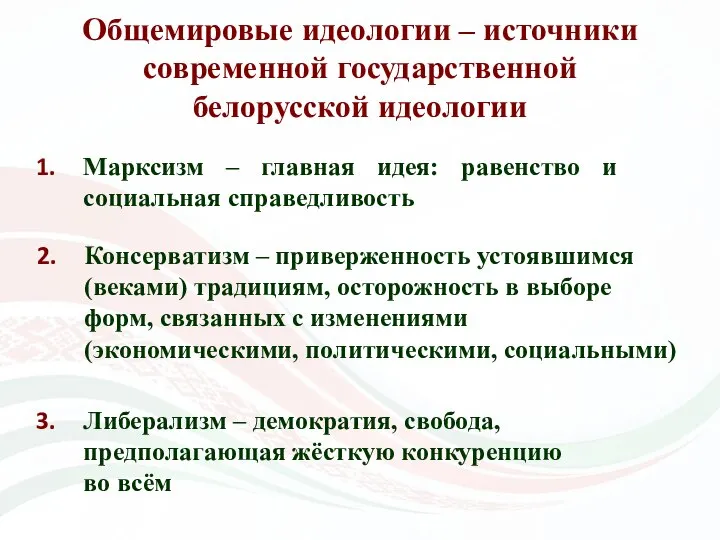 Общемировые идеологии – источники современной государственной белорусской идеологии

1. Марксизм – главная идея: равенство и социальная справедливость

2. Консерватизм – приверженность устоявшимся (веками) традициям, осторожность в выборе форм, связанных с изменениями (экономическими, политическими, социальными)

3. Либерализм – демократия, свобода, предполагающая жёсткую конкуренцию во всём